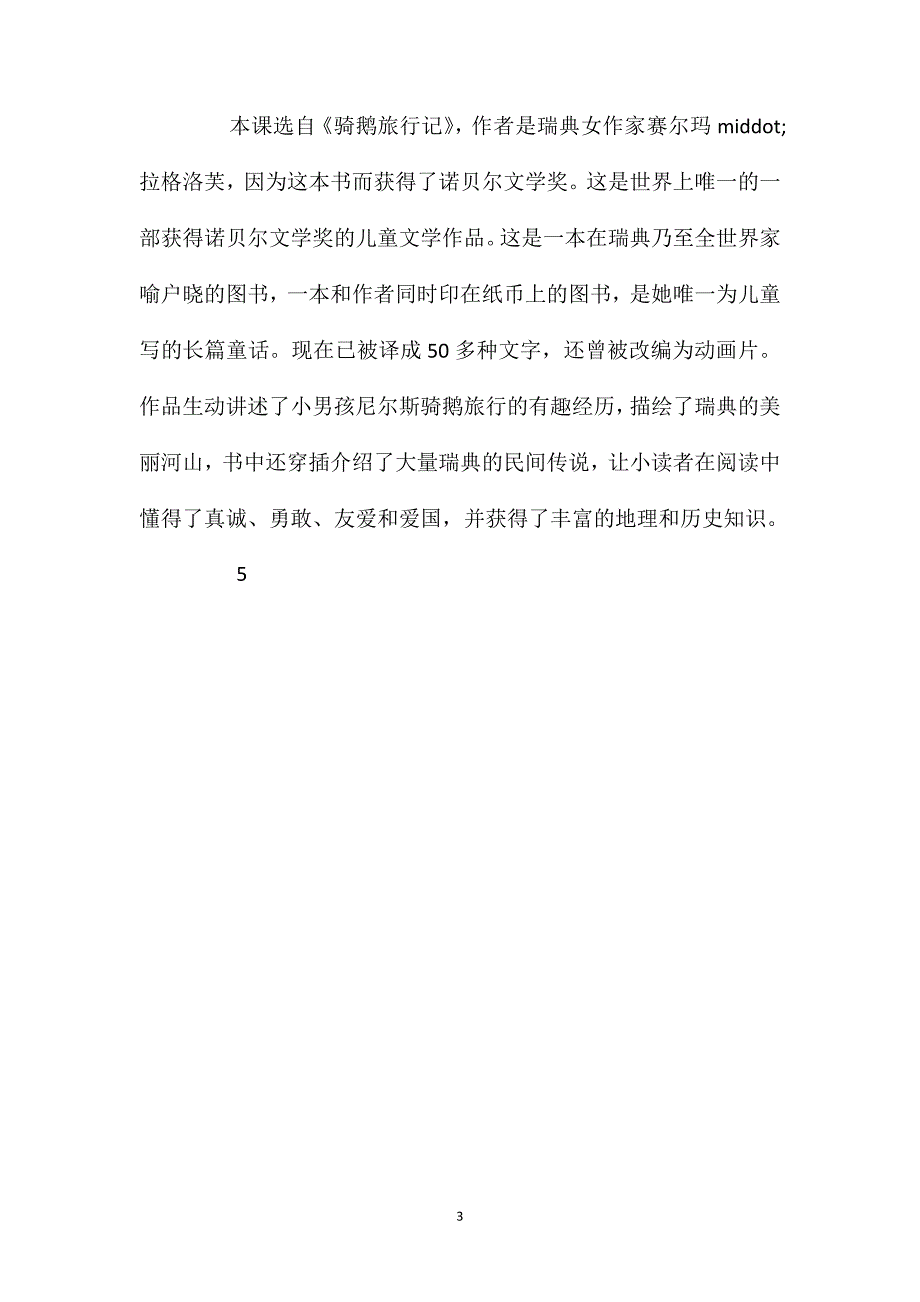 本课选自《骑鹅旅行记》，作者是瑞典女作家赛尔玛 middot;拉格洛芙，因为这本书而获得了诺贝尔文学奖。这是世界上唯一的一部获得诺贝尔文学奖的儿童文学作品。这是一本在瑞典乃至全世界家喻户晓的图书，一本和作者同时印在纸币上的图书，是她唯一为儿童写的长篇童话。现在已被译成 50 多种文字，还曾被改编为动画片。作品生动讲述了小男孩尼尔斯骑鹅旅行的有趣经历，描绘了瑞典的美丽河山，书中还穿插介绍了大量瑞典的民间传说，让小读者在阅读中懂得了真诚、勇敢、友爱和爱国，并获得了丰富的地理和历史知识。

5

3